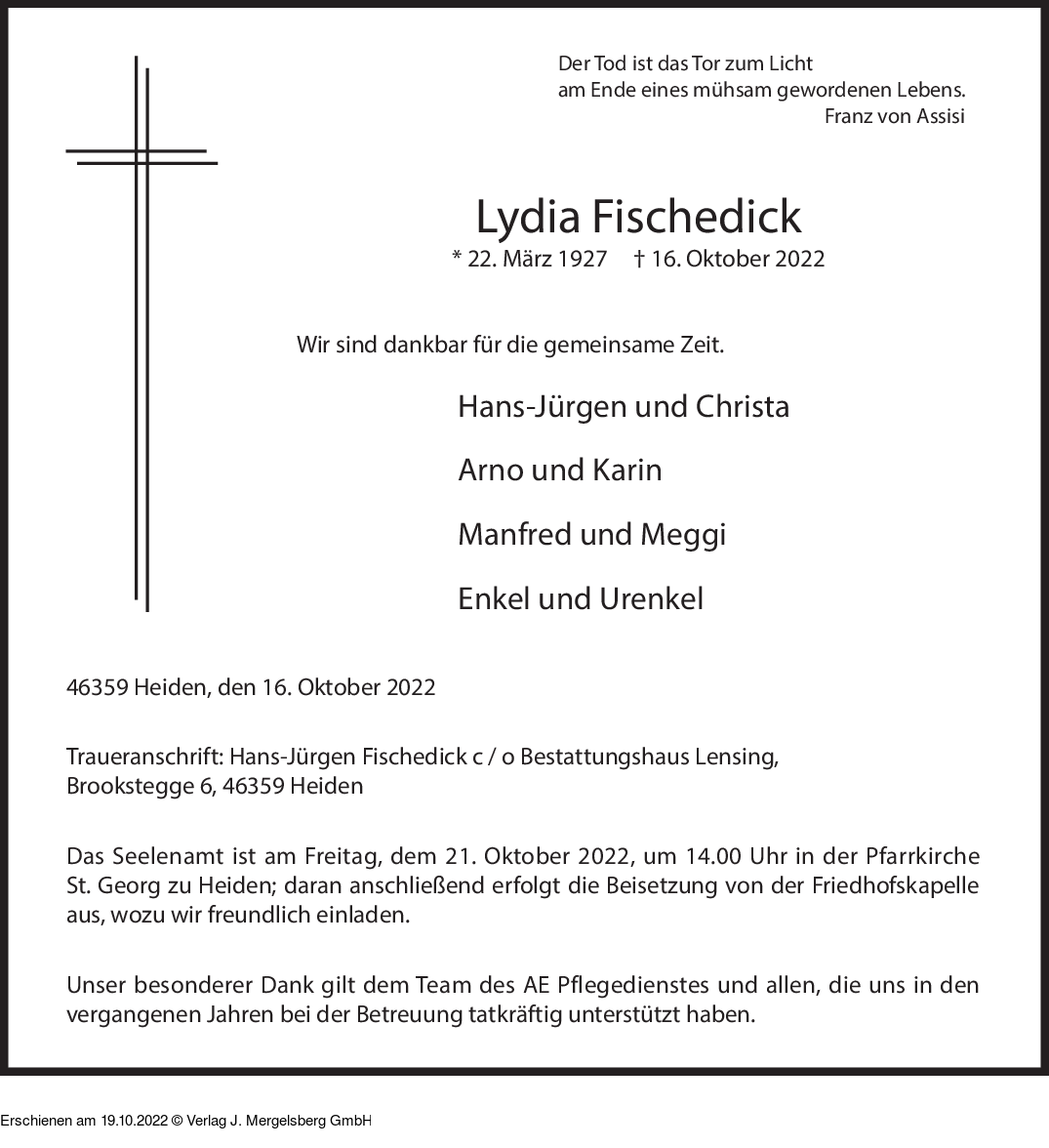 Der Tod ist das Tor zum Licht
am Ende eines mühsam gewordenen Lebens.
Franz von Assisi

Lydia Fischedick
* 22. März 1927 † 16. Oktober 2022

Wir sind dankbar für die gemeinsame Zeit.

Hans-Jürgen und Christa

Arno und Karin

Manfred und Meggi

Enkel und Urenkel

46359 Heiden, den 16. Oktober 2022

Traueranschrift: Hans-Jürgen Fischedick c / o Bestattungshaus Lensing,
Brookstegge 6, 46359 Heiden

Das Seelenamt ist am Freitag, dem 21. Oktober 2022, um 14.00 Uhr in der Pfarrkirche St. Georg zu Heiden; daran anschließend erfolgt die Beisetzung von der Friedhofskapelle aus, wozu wir freundlich einladen.

Unser besonderer Dank gilt dem Team des AE Pflegedienstes und allen, die uns in den vergangenen Jahren bei der Betreuung tatkräftig unterstützt haben.

Erschienen am 19.10.2022 © Verlag J. Mergelsberg GmbH